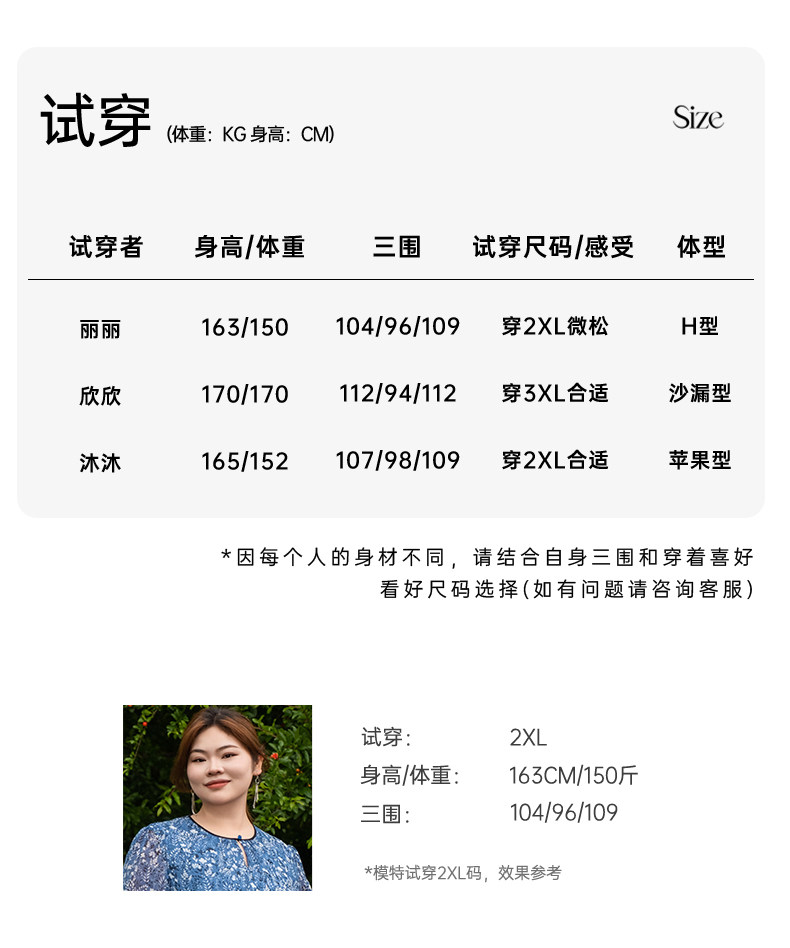 试穿 (体重：KG 身高：CM)

Size

| 试穿者 | 身高/体重 | 三围 | 试穿尺码/感受 | 体型 |
|---|---|---|---|---|
| 丽丽 | 163/150 | 104/96/109 | 穿2XL微松 | H型 |
| 欣欣 | 170/170 | 112/94/112 | 穿3XL合适 | 沙漏型 |
| 沐沐 | 165/152 | 107/98/109 | 穿2XL合适 | 苹果型 |

*因每个人的身材不同，请结合自身三围和穿着喜好看好尺码选择(如有问题请咨询客服)

试穿： 2XL
身高/体重： 163CM/150斤
三围： 104/96/109

*模特试穿2XL码，效果参考